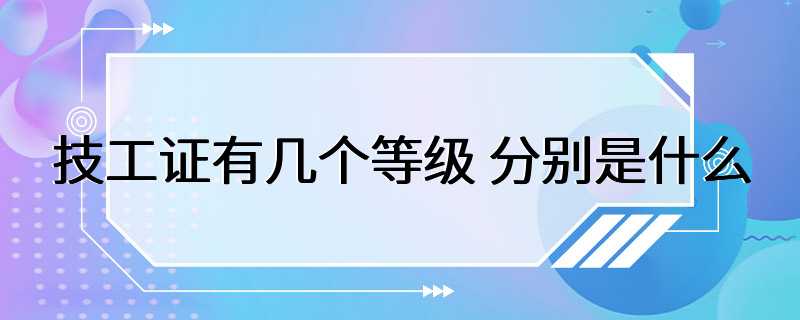 技工证有几个等级 分别是什么